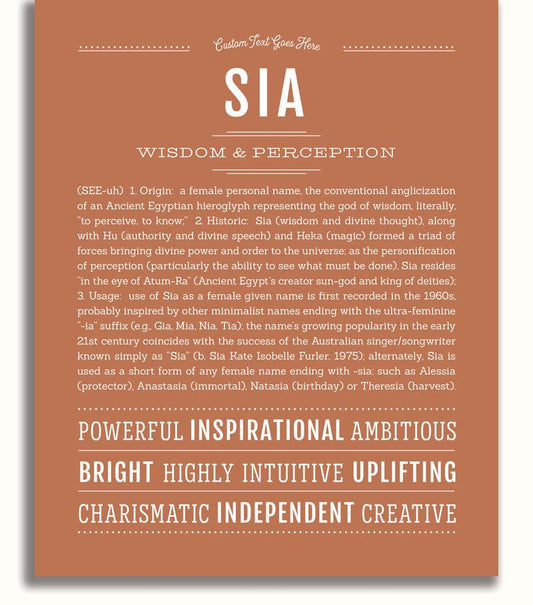 Custom Text Goes Here

SIA

WISDOM & PERCEPTION

(SEE-uh) 1. Origin: a female personal name, the conventional anglicization of an Ancient Egyptian hieroglyph representing the god of wisdom, literally, "to perceive, to know;" 2. Historic: Sia (wisdom and divine thought), along with Hu (authority and divine speech) and Heka (magic) formed a triad of forces bringing divine power and order to the universe; as the personification of perception (particularly the ability to see what must be done), Sia resides "in the eye of Atum-Ra" (Ancient Egypt's creator sun-god and king of deities); 3. Usage: use of Sia as a female given name is first recorded in the 1960s, probably inspired by other minimalist names ending with the ultra-feminine "-ia" suffix (e.g., Gia, Mia, Nia, Tia); the name's growing popularity in the early 21st century coincides with the success of the Australian singer/songwriter known simply as "Sia" (b. Sia Kate Isobelle Furler, 1975); alternately, Sia is used as a short form of any female name ending with -sia: such as Alessia (protector), Anastasia (immortal), Natasia (birthday) or Theresia (harvest).

POWERFUL INSPIRATIONAL AMBITIOUS

BRIGHT HIGHLY INTUITIVE UPLIFTING

CHARISMATIC INDEPENDENT CREATIVE